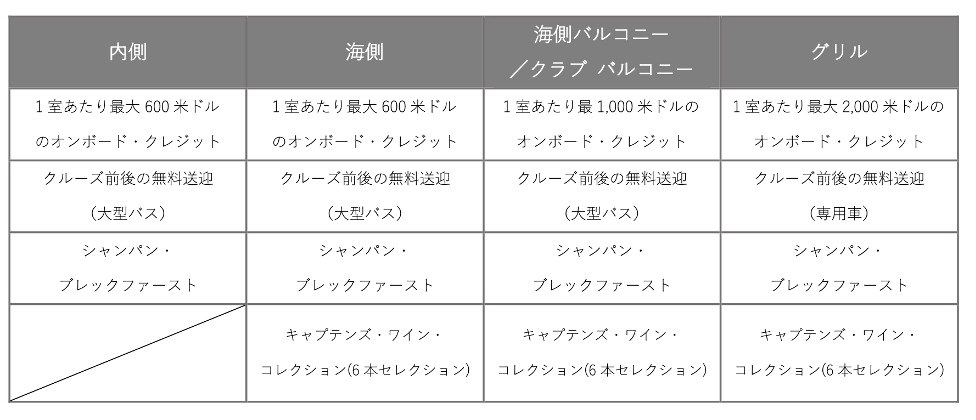 | 内側 | 海側 | 海側バルコニー／クラブ バルコニー | グリル |
|---|---|---|---|
| 1室あたり最大600米ドルのオンボード・クレジット | 1室あたり最大600米ドルのオンボード・クレジット | 1室あたり最1,000米ドルのオンボード・クレジット | 1室あたり最大2,000米ドルのオンボード・クレジット |
| クルーズ前後の無料送迎（大型バス） | クルーズ前後の無料送迎（大型バス） | クルーズ前後の無料送迎（大型バス） | クルーズ前後の無料送迎（専用車） |
| シャンパン・ブレックファースト | シャンパン・ブレックファースト | シャンパン・ブレックファースト | シャンパン・ブレックファースト |
|  | キャプテンズ・ワイン・コレクション(6本セレクション) | キャプテンズ・ワイン・コレクション(6本セレクション) | キャプテンズ・ワイン・コレクション(6本セレクション) |